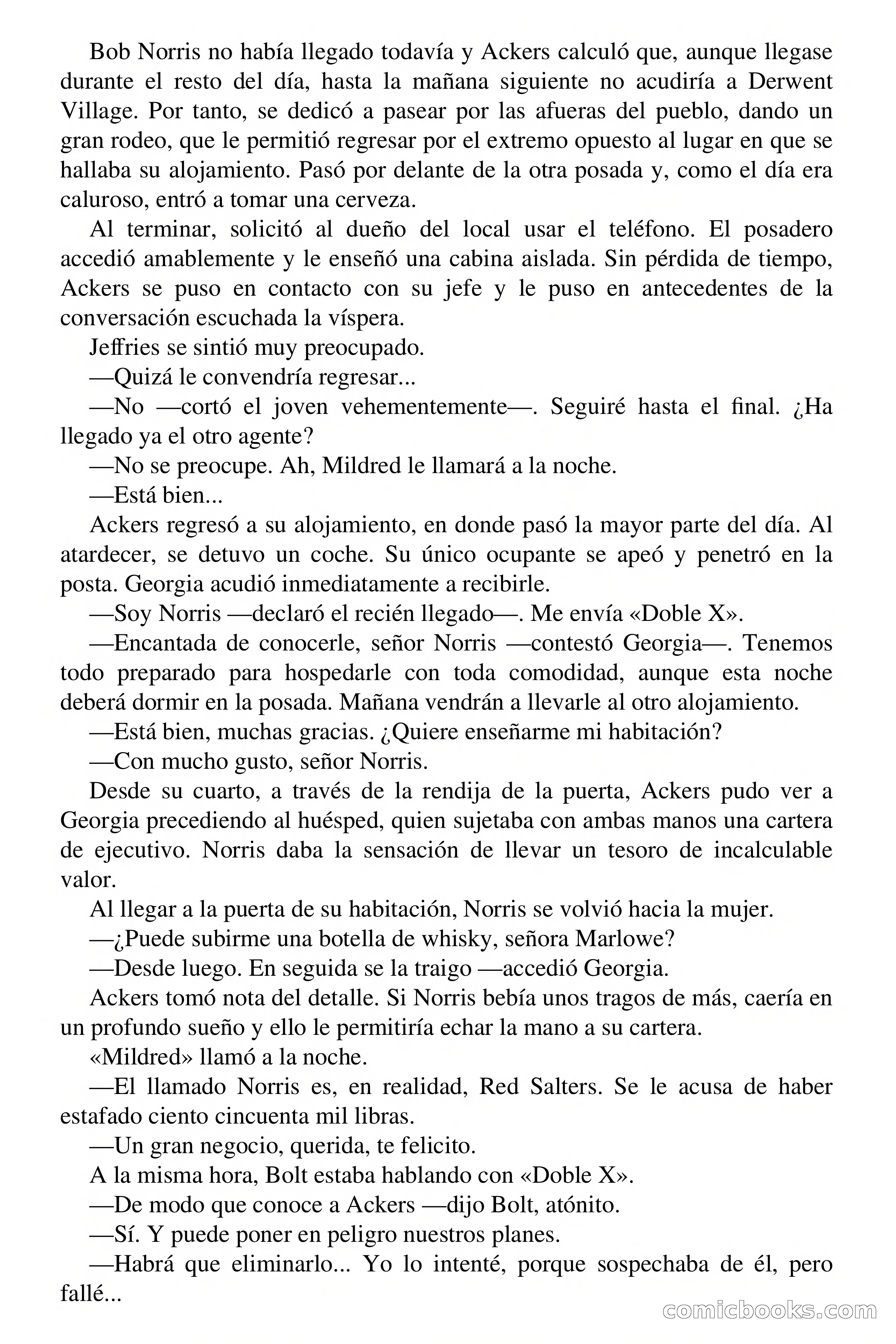 Bob Norris no había llegado todavía y Ackers calculó que, aunque llegase durante el resto del día, hasta la mañana siguiente no acudiría a Derwent Village. Por tanto, se dedicó a pasear por las afueras del pueblo, dando un gran rodeo, que le permitió regresar por el extremo opuesto al lugar en que se hallaba su alojamiento. Pasó por delante de la otra posada y, como el día era caluroso, entró a tomar una cerveza.

Al terminar, solicitó al dueño del local usar el teléfono. El posadero accedió amablemente y le enseñó una cabina aislada. Sin pérdida de tiempo, Ackers se puso en contacto con su jefe y le puso en antecedentes de la conversación escuchada la víspera.

Jeffries se sintió muy preocupado.

—Quizá le convendría regresar...

—No —cortó el joven vehementemente—. Seguiré hasta el final. ¿Ha llegado ya el otro agente?

—No se preocupe. Ah, Mildred le llamará a la noche.

—Está bien...

Ackers regresó a su alojamiento, en donde pasó la mayor parte del día. Al atardecer, se detuvo un coche. Su único ocupante se apeó y penetró en la posta. Georgia acudió inmediatamente a recibirle.

—Soy Norris —declaró el recién llegado—. Me envía «Doble X».

—Encantada de conocerle, señor Norris —contestó Georgia—. Tenemos todo preparado para hospedarle con toda comodidad, aunque esta noche deberá dormir en la posada. Mañana vendrán a llevarle al otro alojamiento.

—Está bien, muchas gracias. ¿Quiere enseñarme mi habitación?

—Con mucho gusto, señor Norris.

Desde su cuarto, a través de la rendija de la puerta, Ackers pudo ver a Georgia precediendo al huésped, quien sujetaba con ambas manos una cartera de ejecutivo. Norris daba la sensación de llevar un tesoro de incalculable valor.

Al llegar a la puerta de su habitación, Norris se volvió hacia la mujer.

—¿Puede subirme una botella de whisky, señora Marlowe?

—Desde luego. En seguida se la traigo —accedió Georgia.

Ackers tomó nota del detalle. Si Norris bebía unos tragos de más, caería en un profundo sueño y ello le permitiría echar la mano a su cartera.

«Mildred» llamó a la noche.

—El llamado Norris es, en realidad, Red Salters. Se le acusa de haber estafado ciento cincuenta mil libras.

—Un gran negocio, querida, te felicito.

A la misma hora, Bolt estaba hablando con «Doble X».

—De modo que conoce a Ackers —dijo Bolt, atónito.

—Sí. Y puede poner en peligro nuestros planes.

—Habrá que eliminarlo... Yo lo intenté, porque sospechaba de él, pero fallé...

comicbooks.com